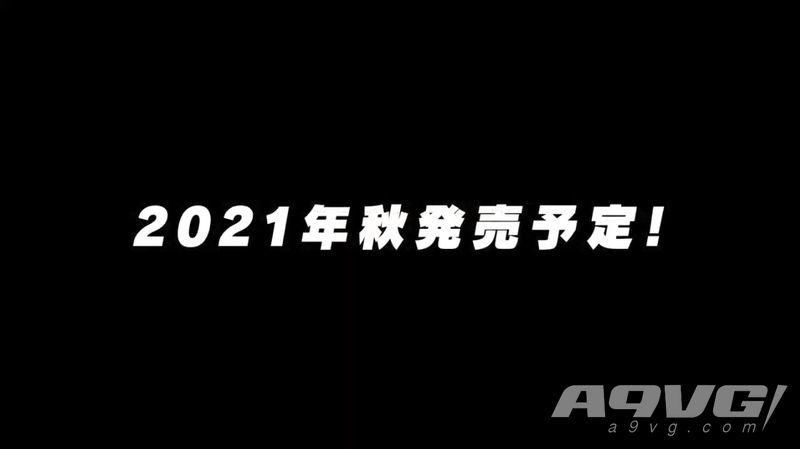 2021年秋発売予定!

A9VG
a9vg.com